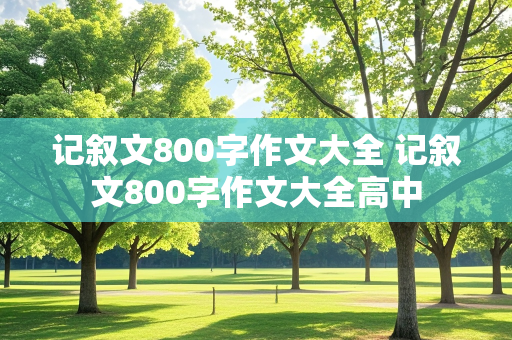 记叙文800字作文大全 记叙文800字作文大全高中